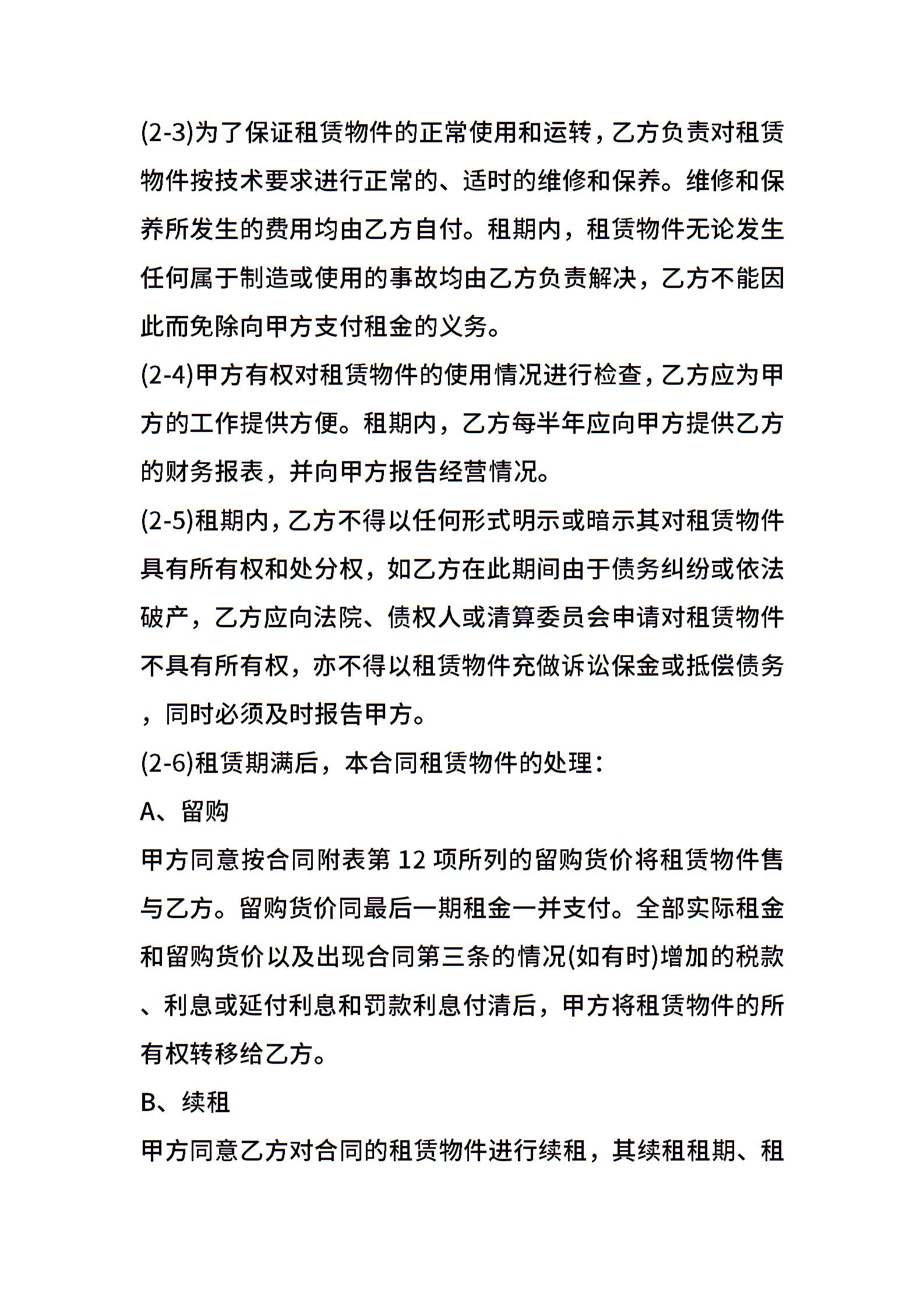 (2-3)为了保证租赁物件的正常使用和运转，乙方负责对租赁物件按技术要求进行正常的、适时的维修和保养。维修和保养所发生的费用均由乙方自付。租期内，租赁物件无论发生任何属于制造或使用的事故均由乙方负责解决，乙方不能因此而免除向甲方支付租金的义务。

(2-4)甲方有权对租赁物件的使用情况进行检查，乙方应为甲方的工作提供方便。租期内，乙方每半年应向甲方提供乙方的财务报表，并向甲方报告经营情况。

(2-5)租期内，乙方不得以任何形式明示或暗示其对租赁物件具有所有权和处分权，如乙方在此期间由于债务纠纷或依法破产，乙方应向法院、债权人或清算委员会申请对租赁物件不具有所有权，亦不得以租赁物件充做诉讼保金或抵偿债务，同时必须及时报告甲方。

(2-6)租赁期满后，本合同租赁物件的处理：

A、留购

甲方同意按合同附表第 12 项所列的留购货价将租赁物件售与乙方。留购货价同最后一期租金一并支付。全部实际租金和留购货价以及出现合同第三条的情况(如有时)增加的税款、利息或延付利息和罚款利息付清后，甲方将租赁物件的所有权转移给乙方。

B、续租

甲方同意乙方对合同的租赁物件进行续租，其续租租期、租